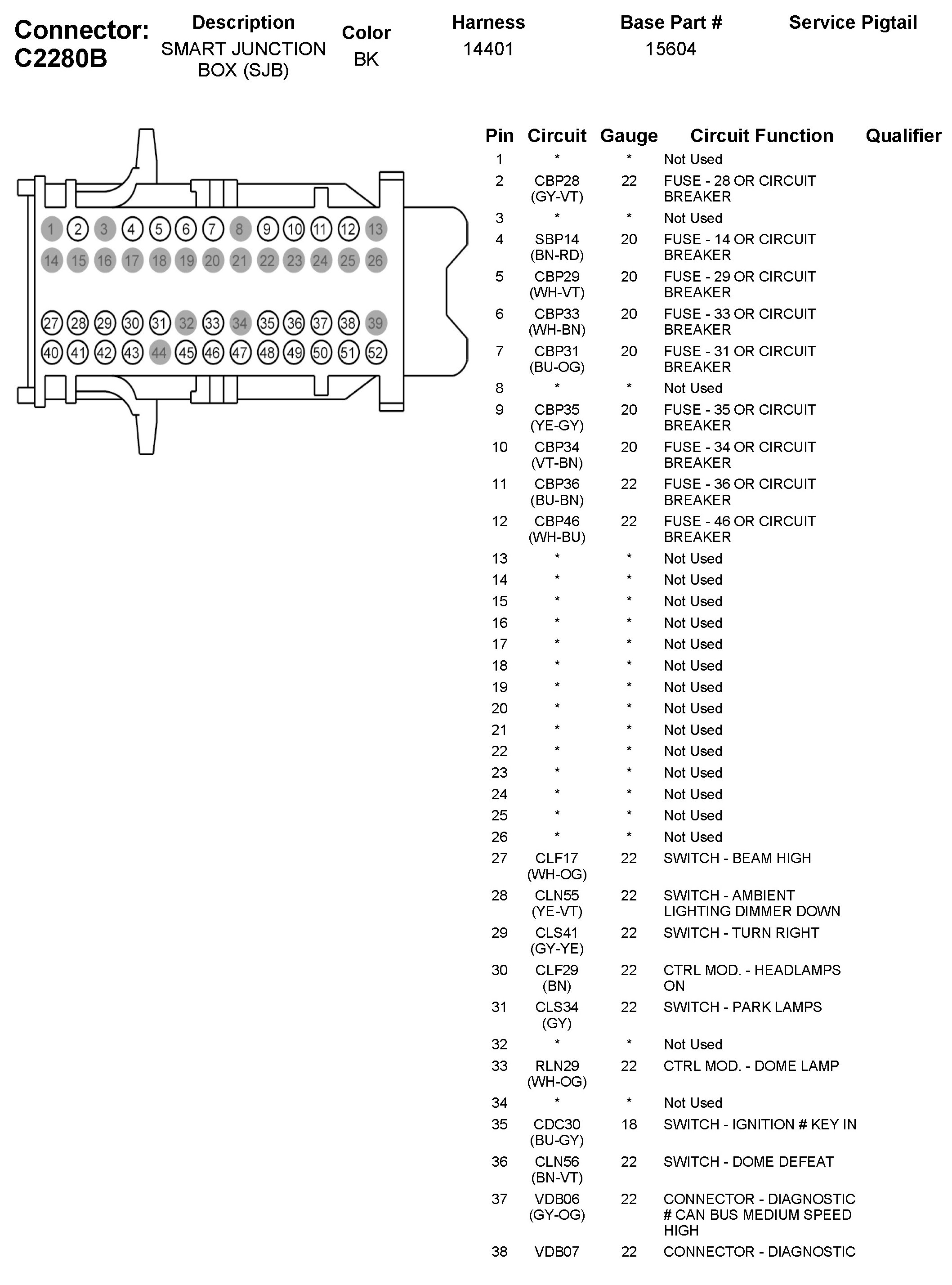 Connector: C2280B

| Description | Color | Harness | Base Part # | Service Pigtail |
|---|---|---|---|---|
| SMART JUNCTION BOX (SJB) | BK | 14401 | 15604 | |

1 2 3 4 5 6 7 8 9 10 11 12 13
14 15 16 17 18 19 20 21 22 23 24 25 26
27 28 29 30 31 32 33 34 35 36 37 38 39
40 41 42 43 44 45 46 47 48 49 50 51 52

| Pin | Circuit | Gauge | Circuit Function | Qualifier |
|---|---|---|---|---|
| 1 | * | * | Not Used | |
| 2 | CBP28 (GY-VT) | 22 | FUSE - 28 OR CIRCUIT BREAKER | |
| 3 | * | * | Not Used | |
| 4 | SBP14 (BN-RD) | 20 | FUSE - 14 OR CIRCUIT BREAKER | |
| 5 | CBP29 (WH-VT) | 20 | FUSE - 29 OR CIRCUIT BREAKER | |
| 6 | CBP33 (WH-BN) | 20 | FUSE - 33 OR CIRCUIT BREAKER | |
| 7 | CBP31 (BU-OG) | 20 | FUSE - 31 OR CIRCUIT BREAKER | |
| 8 | * | * | Not Used | |
| 9 | CBP35 (YE-GY) | 20 | FUSE - 35 OR CIRCUIT BREAKER | |
| 10 | CBP34 (VT-BN) | 20 | FUSE - 34 OR CIRCUIT BREAKER | |
| 11 | CBP36 (BU-BN) | 22 | FUSE - 36 OR CIRCUIT BREAKER | |
| 12 | CBP46 (WH-BU) | 22 | FUSE - 46 OR CIRCUIT BREAKER | |
| 13 | * | * | Not Used | |
| 14 | * | * | Not Used | |
| 15 | * | * | Not Used | |
| 16 | * | * | Not Used | |
| 17 | * | * | Not Used | |
| 18 | * | * | Not Used | |
| 19 | * | * | Not Used | |
| 20 | * | * | Not Used | |
| 21 | * | * | Not Used | |
| 22 | * | * | Not Used | |
| 23 | * | * | Not Used | |
| 24 | * | * | Not Used | |
| 25 | * | * | Not Used | |
| 26 | * | * | Not Used | |
| 27 | CLF17 (WH-OG) | 22 | SWITCH - BEAM HIGH | |
| 28 | CLN55 (YE-VT) | 22 | SWITCH - AMBIENT LIGHTING DIMMER DOWN | |
| 29 | CLS41 (GY-YE) | 22 | SWITCH - TURN RIGHT | |
| 30 | CLF29 (BN) | 22 | CTRL MOD. - HEADLAMPS ON | |
| 31 | CLS34 (GY) | 22 | SWITCH - PARK LAMPS | |
| 32 | * | * | Not Used | |
| 33 | RLN29 (WH-OG) | 22 | CTRL MOD. - DOME LAMP | |
| 34 | * | * | Not Used | |
| 35 | CDC30 (BU-GY) | 18 | SWITCH - IGNITION # KEY IN | |
| 36 | CLN56 (BN-VT) | 22 | SWITCH - DOME DEFEAT | |
| 37 | VDB06 (GY-OG) | 22 | CONNECTOR - DIAGNOSTIC # CAN BUS MEDIUM SPEED HIGH | |
| 38 | VDB07 | 22 | CONNECTOR - DIAGNOSTIC | |